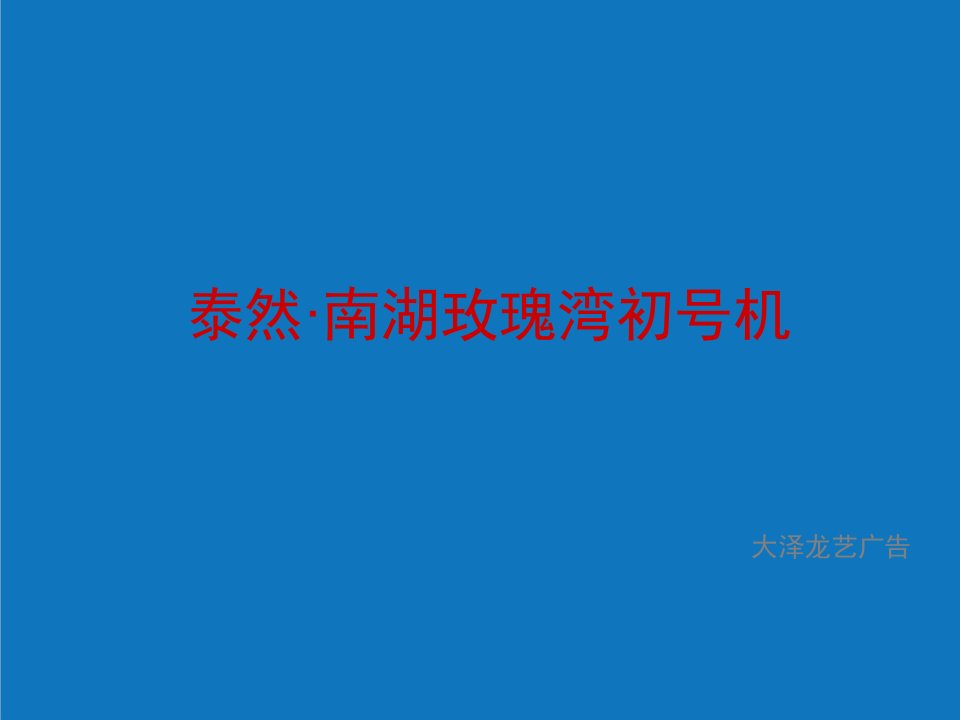 泰然·南湖玫瑰湾初号机

大泽龙艺广告